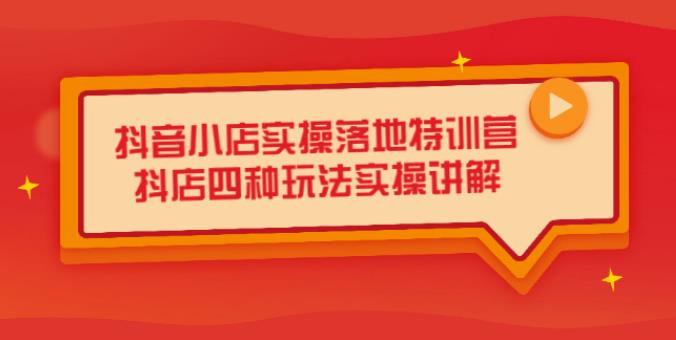 抖音小店实操落地特训营
抖店四种玩法实操讲解